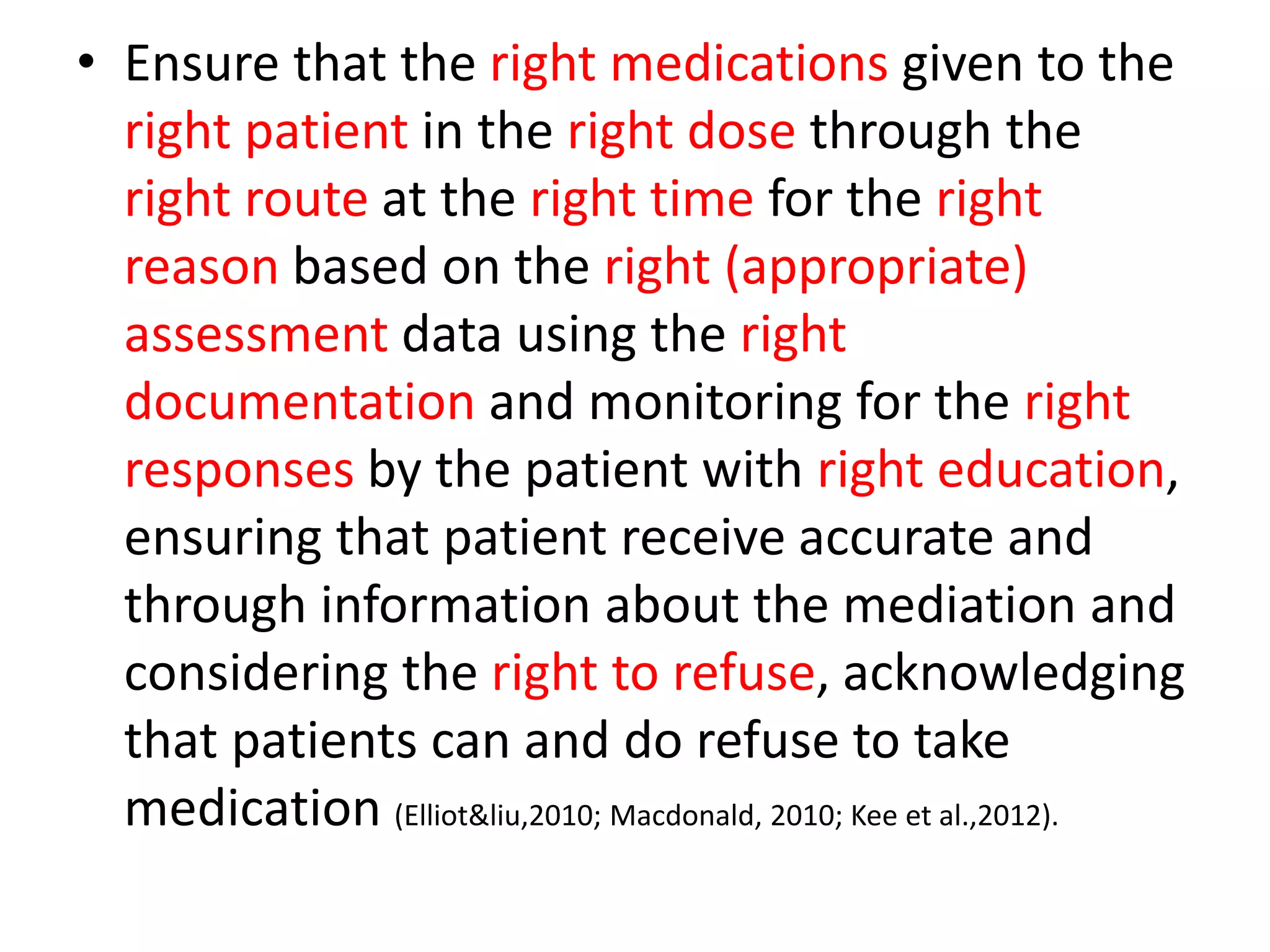 • Ensure that the right medications given to the right patient in the right dose through the right route at the right time for the right reason based on the right (appropriate) assessment data using the right documentation and monitoring for the right responses by the patient with right education, ensuring that patient receive accurate and through information about the mediation and considering the right to refuse, acknowledging that patients can and do refuse to take medication (Elliot&liu,2010; Macdonald, 2010; Kee et al.,2012).